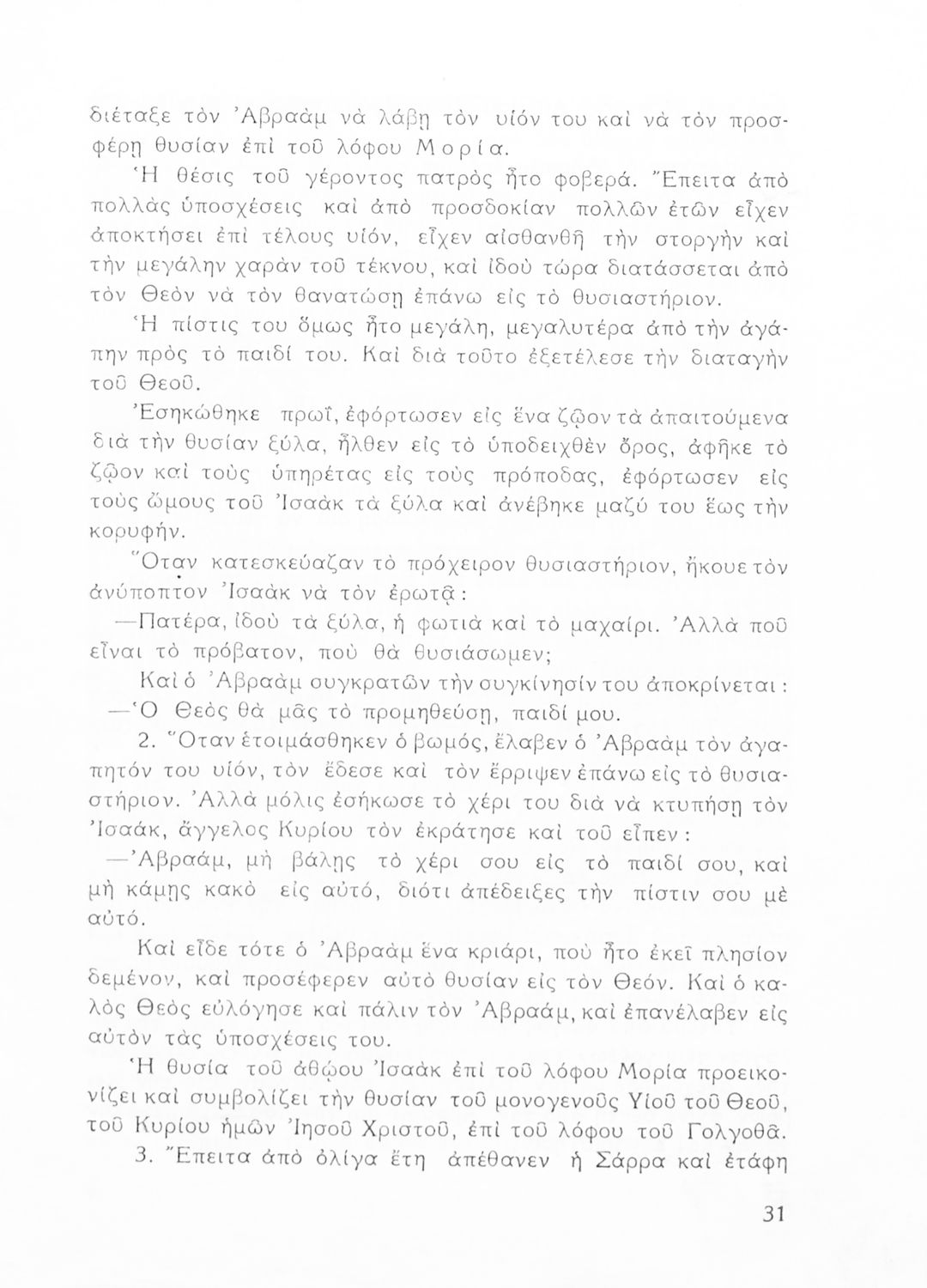 διέταξε τὸν Ἀβραὰμ νὰ λάβῃ τὸν υἱόν του καὶ νὰ τὸν προσφέρῃ θυσίαν ἐπὶ τοῦ λόφου Μορία.

Ἡ θέσις τοῦ γέροντος πατρὸς ἦτο φοβερά. Ἔπειτα ἀπὸ πολλὰς ὑποσχέσεις καὶ ἀπὸ προσδοκίαν πολλῶν ἐτῶν εἶχεν ἀποκτήσει ἐπὶ τέλους υἱόν, εἶχεν αἰσθανθῆ τὴν στοργὴν καὶ τὴν μεγάλην χαρὰν τοῦ τέκνου, καὶ ἰδοὺ τώρα διατάσσεται ἀπὸ τὸν Θεὸν νὰ τὸν θανατώσῃ ἐπάνω εἰς τὸ θυσιαστήριον.

Ἡ πίστις του ὅμως ἦτο μεγάλη, μεγαλυτέρα ἀπὸ τὴν ἀγάπην πρὸς τὸ παιδί του. Καὶ διὰ τοῦτο ἐξετέλεσε τὴν διαταγὴν τοῦ Θεοῦ.

Ἐσηκώθηκε πρωΐ, ἐφόρτωσεν εἰς ἕνα ζῷον τὰ ἀπαιτούμενα διὰ τὴν θυσίαν ξύλα, ἦλθεν εἰς τὸ ὑποδειχθὲν ὄρος, ἀφῆκε τὸ ζῷον καὶ τοὺς ὑπηρέτας εἰς τοὺς πρόποδας, ἐφόρτωσεν εἰς τοὺς ὤμους τοῦ Ἰσαὰκ τὰ ξύλα καὶ ἀνέβηκε μαζύ του ἕως τὴν κορυφήν.

Ὅταν κατεσκεύαζαν τὸ πρόχειρον θυσιαστήριον, ἤκουε τὸν ἀνύποπτον Ἰσαὰκ νὰ τὸν ἐρωτᾷ:

—Πατέρα, ἰδοὺ τὰ ξύλα, ἡ φωτιὰ καὶ τὸ μαχαίρι. Ἀλλὰ ποῦ εἶναι τὸ πρόβατον, ποὺ θὰ θυσιάσωμεν;

Καὶ ὁ Ἀβραὰμ συγκρατῶν τὴν συγκίνησίν του ἀποκρίνεται:

—Ὁ Θεὸς θὰ μᾶς τὸ προμηθεύσῃ, παιδί μου.

2. Ὅταν ἑτοιμάσθηκεν ὁ βωμός, ἔλαβεν ὁ Ἀβραὰμ τὸν ἀγαπητόν του υἱόν, τὸν ἔδεσε καὶ τὸν ἔρριψεν ἐπάνω εἰς τὸ θυσιαστήριον. Ἀλλὰ μόλις ἐσήκωσε τὸ χέρι του διὰ νὰ κτυπήσῃ τὸν Ἰσαάκ, ἄγγελος Κυρίου τὸν ἐκράτησε καὶ τοῦ εἶπεν:

—Ἀβραάμ, μὴ βάλῃς τὸ χέρι σου εἰς τὸ παιδί σου, καὶ μὴ κάμῃς κακὸ εἰς αὐτό, διότι ἀπέδειξες τὴν πίστιν σου μὲ αὐτό.

Καὶ εἶδε τότε ὁ Ἀβραὰμ ἕνα κριάρι, ποὺ ἦτο ἐκεῖ πλησίον δεμένον, καὶ προσέφερεν αὐτὸ θυσίαν εἰς τὸν Θεόν. Καὶ ὁ καλὸς Θεὸς εὐλόγησε καὶ πάλιν τὸν Ἀβραάμ, καὶ ἐπανέλαβεν εἰς αὐτὸν τὰς ὑποσχέσεις του.

Ἡ θυσία τοῦ ἀθῴου Ἰσαὰκ ἐπὶ τοῦ λόφου Μορία προεικονίζει καὶ συμβολίζει τὴν θυσίαν τοῦ μονογενοῦς Υἱοῦ τοῦ Θεοῦ, τοῦ Κυρίου ἡμῶν Ἰησοῦ Χριστοῦ, ἐπὶ τοῦ λόφου τοῦ Γολγοθᾶ.

3. Ἔπειτα ἀπὸ ὀλίγα ἔτη ἀπέθανεν ἡ Σάρρα καὶ ἐτάφη

31